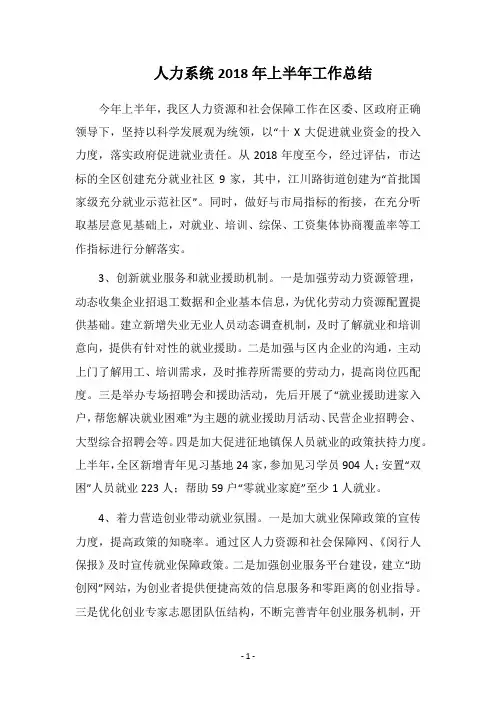 人力系统 2018 年上半年工作总结

今年上半年，我区人力资源和社会保障工作在区委、区政府正确领导下，坚持以科学发展观为统领，以“十 X 大促进就业资金的投入力度，落实政府促进就业责任。从 2018 年度至今，经过评估，市达标的全区创建充分就业社区 9 家，其中，江川路街道创建为“首批国家级充分就业示范社区”。同时，做好与市局指标的衔接，在充分听取基层意见基础上，对就业、培训、综保、工资集体协商覆盖率等工作指标进行分解落实。

3、创新就业服务和就业援助机制。一是加强劳动力资源管理，动态收集企业招退工数据和企业基本信息，为优化劳动力资源配置提供基础。建立新增失业无业人员动态调查机制，及时了解就业和培训意向，提供有针对性的就业援助。二是加强与区内企业的沟通，主动上门了解用工、培训需求，及时推荐所需要的劳动力，提高岗位匹配度。三是举办专场招聘会和援助活动，先后开展了“就业援助进家入户，帮您解决就业困难”为主题的就业援助月活动、民营企业招聘会、大型综合招聘会等。四是加大促进征地镇保人员就业的政策扶持力度。上半年，全区新增青年见习基地 24 家，参加见习学员 904 人；安置“双困”人员就业 223 人；帮助 59 户“零就业家庭”至少 1 人就业。

4、着力营造创业带动就业氛围。一是加大就业保障政策的宣传力度，提高政策的知晓率。通过区人力资源和社会保障网、《闵行人保报》及时宣传就业保障政策。二是加强创业服务平台建设，建立“助创网”网站，为创业者提供便捷高效的信息服务和零距离的创业指导。三是优化创业专家志愿团队伍结构，不断完善青年创业服务机制，开

- 1 -